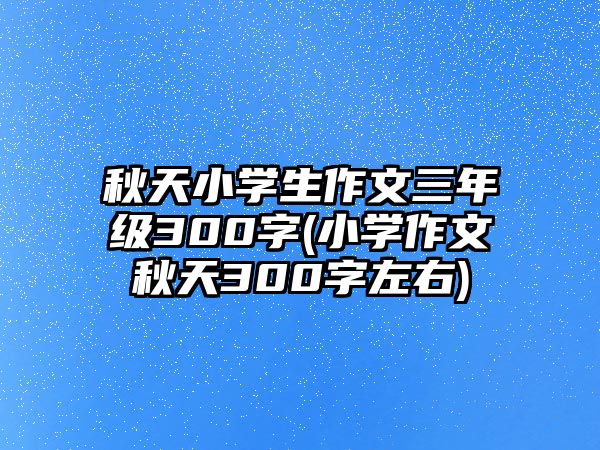 秋天小学生作文三年级300字(小学作文秋天300字左右)